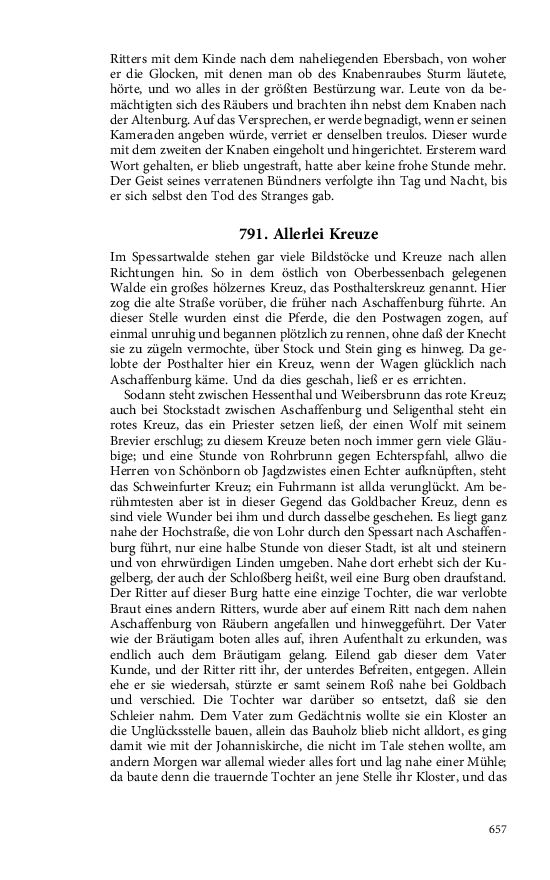 Ritters mit dem Kinde nach dem naheliegenden Ebersbach, von woher er die Glocken, mit denen man ob des Knabenraubes Sturm läutete, hörte, und wo alles in der größten Bestürzung war. Leute von da bemächtigten sich des Räubers und brachten ihn nebst dem Knaben nach der Altenburg. Auf das Versprechen, er werde begnadigt, wenn er seinen Kameraden angeben würde, verriet er denselben treulos. Dieser wurde mit dem zweiten der Knaben eingeholt und hingerichtet. Ersterem ward Wort gehalten, er blieb ungestraft, hatte aber keine frohe Stunde mehr. Der Geist seines verratenen Bündners verfolgte ihn Tag und Nacht, bis er sich selbst den Tod des Stranges gab.

791. Allerlei Kreuze

Im Spessartwalde stehen gar viele Bildstöcke und Kreuze nach allen Richtungen hin. So in dem östlich von Oberbessenbach gelegenen Walde ein großes hölzernes Kreuz, das Posthalterskreuz genannt. Hier zog die alte Straße vorüber, die früher nach Aschaffenburg führte. An dieser Stelle wurden einst die Pferde, die den Postwagen zogen, auf einmal unruhig und begannen plötzlich zu rennen, ohne daß der Knecht sie zu zügeln vermochte, über Stock und Stein ging es hinweg. Da gelobte der Posthalter hier ein Kreuz, wenn der Wagen glücklich nach Aschaffenburg käme. Und da dies geschah, ließ er es errichten.

Sodann steht zwischen Hessenthal und Weibersbrunn das rote Kreuz; auch bei Stockstadt zwischen Aschaffenburg und Seligenthal steht ein rotes Kreuz, das ein Priester setzen ließ, der einen Wolf mit seinem Brevier erschlug; zu diesem Kreuze beten noch immer gern viele Gläubige; und eine Stunde von Rohrbrunn gegen Echterspfahl, allwo die Herren von Schönborn ob Jagdzwistes einen Echter aufknüpften, steht das Schweinfurter Kreuz; ein Fuhrmann ist allda verunglückt. Am berühmtesten aber ist in dieser Gegend das Goldbacher Kreuz, denn es sind viele Wunder bei ihm und durch dasselbe geschehen. Es liegt ganz nahe der Hochstraße, die von Lohr durch den Spessart nach Aschaffenburg führt, nur eine halbe Stunde von dieser Stadt, ist alt und steinern und von ehrwürdigen Linden umgeben. Nahe dort erhebt sich der Kugelberg, der auch der Schloßberg heißt, weil eine Burg oben draufstand. Der Ritter auf dieser Burg hatte eine einzige Tochter, die war verlobte Braut eines andern Ritters, wurde aber auf einem Ritt nach dem nahen Aschaffenburg von Räubern angefallen und hinweggeführt. Der Vater wie der Bräutigam boten alles auf, ihren Aufenthalt zu erkunden, was endlich auch dem Bräutigam gelang. Eilend gab dieser dem Vater Kunde, und der Ritter ritt ihr, der unterdes Befreiten, entgegen. Allein ehe er sie wiedersah, stürzte er samt seinem Roß nahe bei Goldbach und verschied. Die Tochter war darüber so entsetzt, daß sie den Schleier nahm. Dem Vater zum Gedächtnis wollte sie ein Kloster an die Unglücksstelle bauen, allein das Bauholz blieb nicht alldort, es ging damit wie mit der Johanniskirche, die nicht im Tale stehen wollte, am andern Morgen war allemal wieder alles fort und lag nahe einer Mühle; da baute denn die trauernde Tochter an jene Stelle ihr Kloster, und das

657